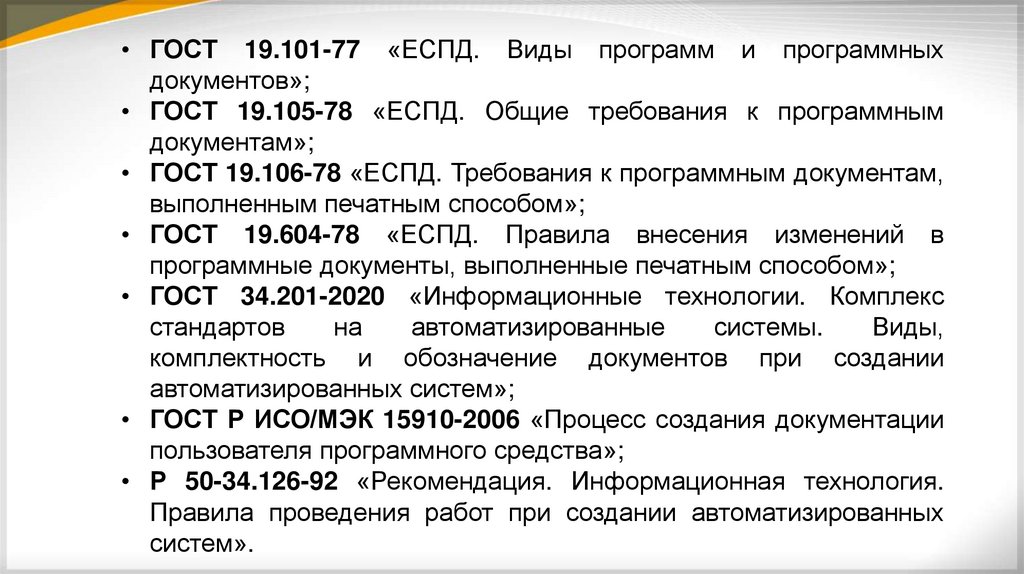 • ГОСТ 19.101-77 «ЕСПД. Виды программ и программных документов»;
• ГОСТ 19.105-78 «ЕСПД. Общие требования к программным документам»;
• ГОСТ 19.106-78 «ЕСПД. Требования к программным документам, выполненным печатным способом»;
• ГОСТ 19.604-78 «ЕСПД. Правила внесения изменений в программные документы, выполненные печатным способом»;
• ГОСТ 34.201-2020 «Информационные технологии. Комплекс стандартов на автоматизированные системы. Виды, комплектность и обозначение документов при создании автоматизированных систем»;
• ГОСТ Р ИСО/МЭК 15910-2006 «Процесс создания документации пользователя программного средства»;
• Р 50-34.126-92 «Рекомендация. Информационная технология. Правила проведения работ при создании автоматизированных систем».